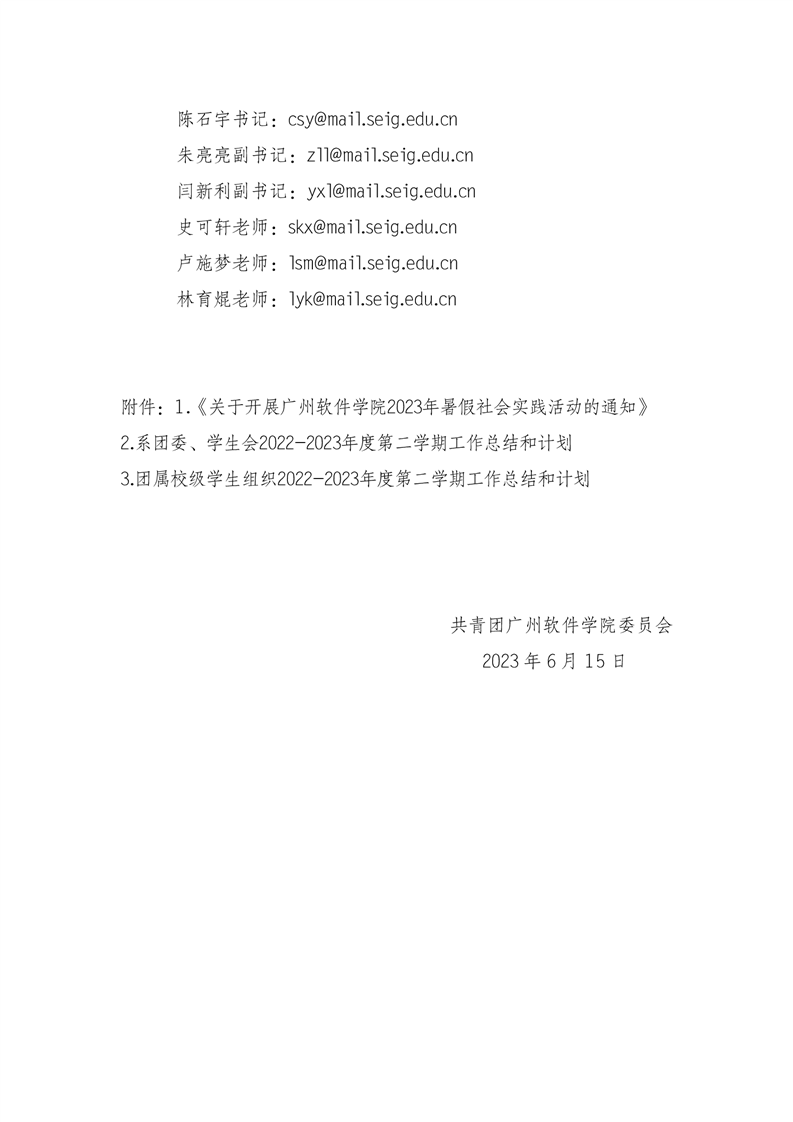 陈石宇书记：csy@mail.seig.edu.cn

朱亮亮副书记：zll@mail.seig.edu.cn

闫新利副书记：yxl@mail.seig.edu.cn

史可轩老师：skx@mail.seig.edu.cn

卢施梦老师：lsm@mail.seig.edu.cn

林育焜老师：lyk@mail.seig.edu.cn

附件：1.《关于开展广州软件学院2023年暑假社会实践活动的通知》

2.系团委、学生会2022-2023年度第二学期工作总结和计划

3.团属校级学生组织2022-2023年度第二学期工作总结和计划

共青团广州软件学院委员会

2023年6月15日